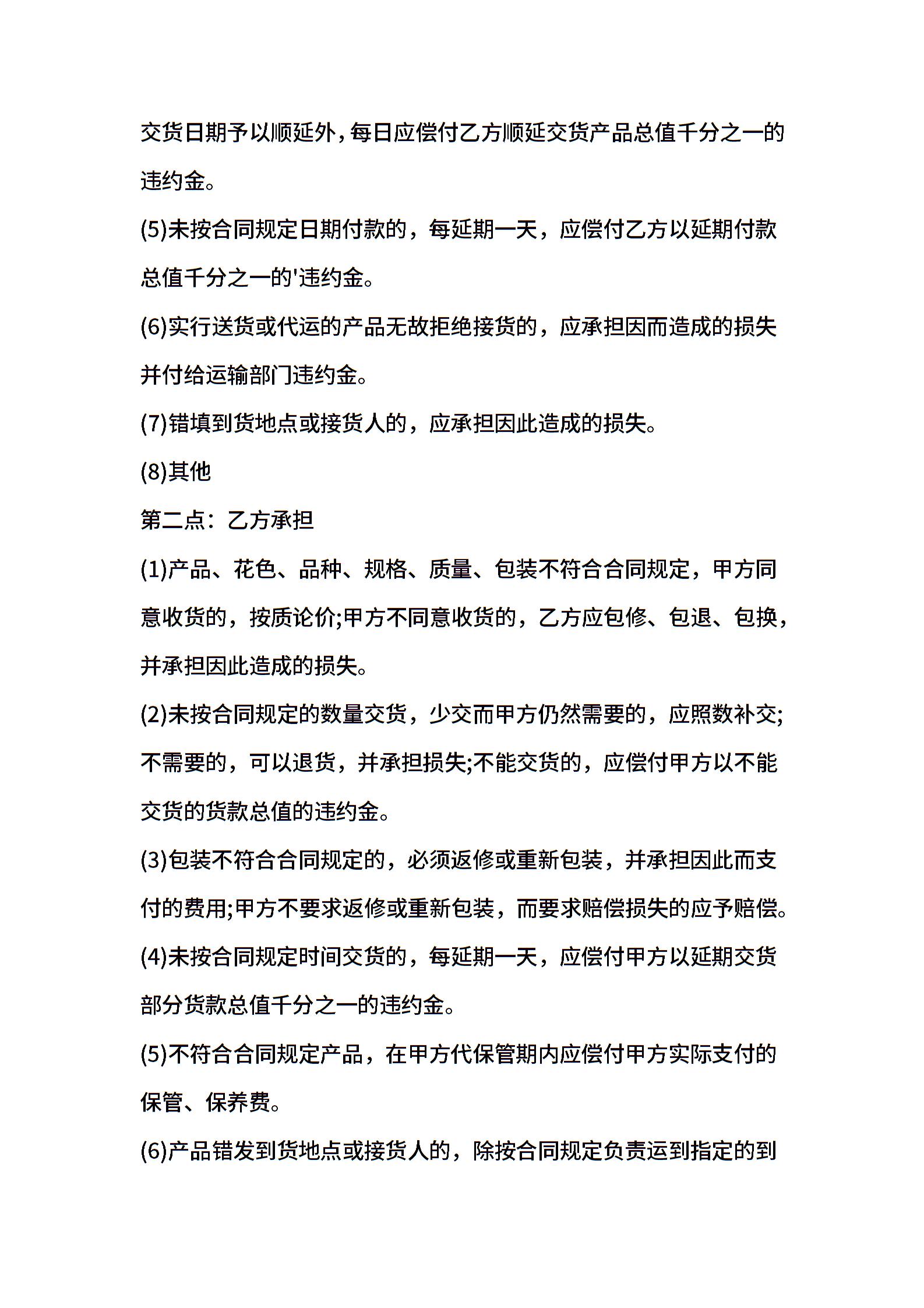 交货日期予以顺延外，每日应偿付乙方顺延交货产品总值千分之一的违约金。

(5)未按合同规定日期付款的，每延期一天，应偿付乙方以延期付款总值千分之一的'违约金。

(6)实行送货或代运的产品无故拒绝接货的，应承担因而造成的损失并付给运输部门违约金。

(7)错填到货地点或接货人的，应承担因此造成的损失。

(8)其他

第二点：乙方承担

(1)产品、花色、品种、规格、质量、包装不符合合同规定，甲方同意收货的，按质论价;甲方不同意收货的，乙方应包修、包退、包换，并承担因此造成的损失。

(2)未按合同规定的数量交货，少交而甲方仍然需要的，应照数补交;不需要的，可以退货，并承担损失;不能交货的，应偿付甲方以不能交货的货款总值的违约金。

(3)包装不符合合同规定的，必须返修或重新包装，并承担因此而支付的费用;甲方不要求返修或重新包装，而要求赔偿损失的应予赔偿。

(4)未按合同规定时间交货的，每延期一天，应偿付甲方以延期交货部分货款总值千分之一的违约金。

(5)不符合合同规定产品，在甲方代保管期内应偿付甲方实际支付的保管、保养费。

(6)产品错发到货地点或接货人的，除按合同规定负责运到指定的到